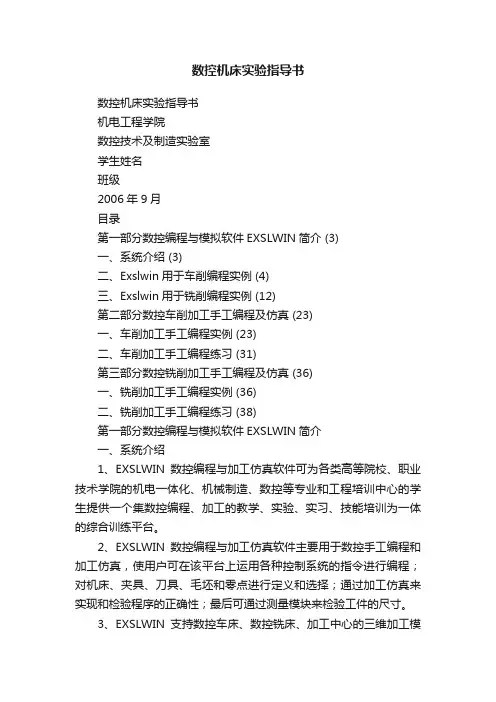 数控机床实验指导书

数控机床实验指导书

机电工程学院

数控技术及制造实验室

学生姓名

班级

2006 年 9 月

目录

第一部分数控编程与模拟软件 EXSLWIN 简介 (3)

一、系统介绍 (3)

二、Exslwin 用于车削编程实例 (4)

三、Exslwin 用于铣削编程实例 (12)

第二部分数控车削加工手工编程及仿真 (23)

一、车削加工手工编程实例 (23)

二、车削加工手工编程练习 (31)

第三部分数控铣削加工手工编程及仿真 (36)

一、铣削加工手工编程实例 (36)

二、铣削加工手工编程练习 (38)

第一部分数控编程与模拟软件 EXSLWIN 简介

一、系统介绍

1、EXSLWIN 数控编程与加工仿真软件可为各类高等院校、职业技术学院的机电一体化、机械制造、数控等专业和工程培训中心的学生提供一个集数控编程、加工的教学、实验、实习、技能培训为一体的综合训练平台。

2、EXSLWIN 数控编程与加工仿真软件主要用于数控手工编程和加工仿真，使用户可在该平台上运用各种控制系统的指令进行编程；对机床、夹具、刀具、毛坯和零点进行定义和选择；通过加工仿真来实现和检验程序的正确性；最后可通过测量模块来检验工件的尺寸。

3、EXSLWIN 支持数控车床、数控铣床、加工中心的三维加工模